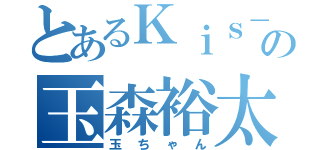 とあるＫｉｓ－の
玉森裕太
玉ちゃん